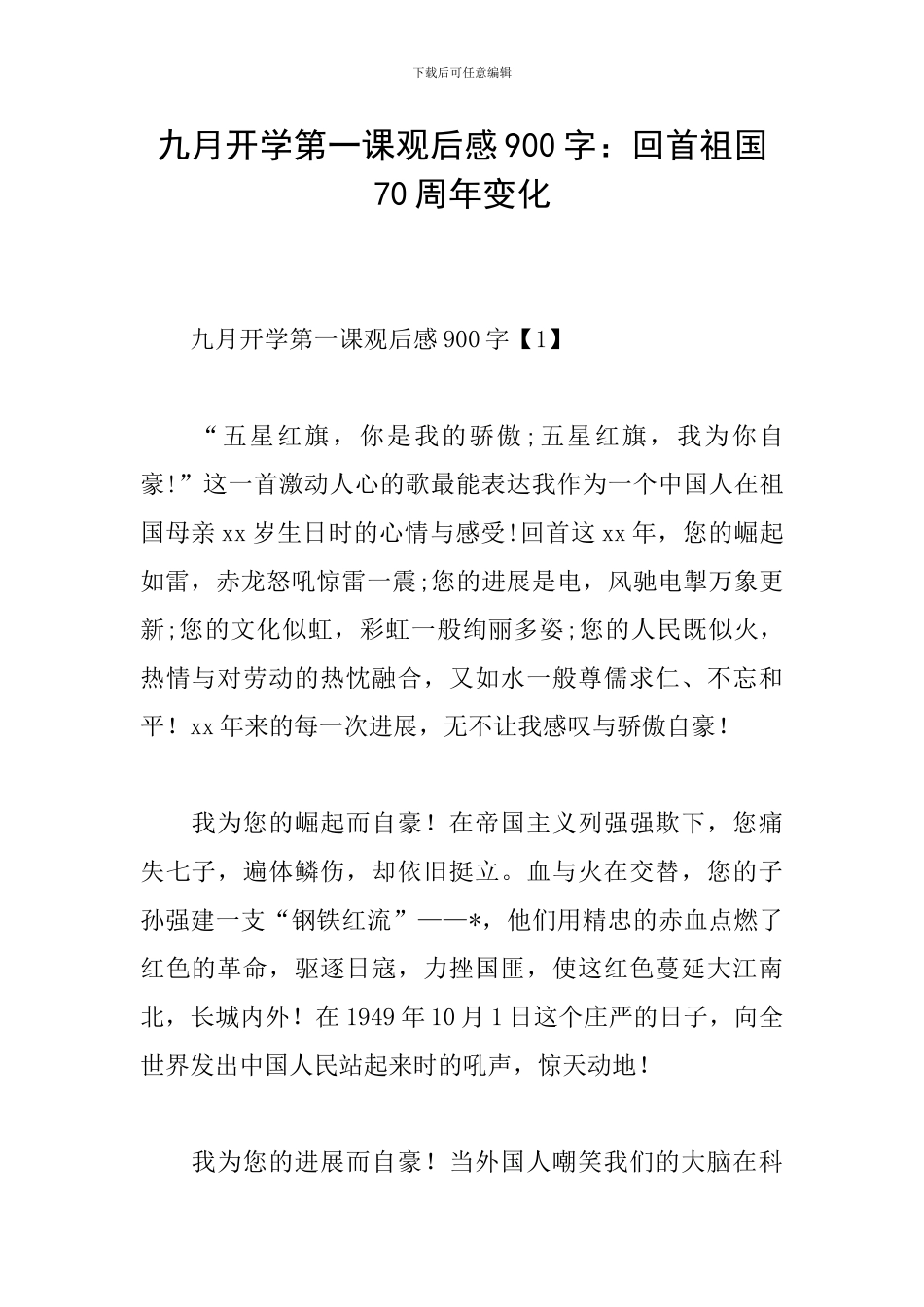 下载后可任意编辑

九月开学第一课观后感900字：回首祖国70周年变化

九月开学第一课观后感900字【1】

“五星红旗，你是我的骄傲;五星红旗，我为你自豪!”这一首激动人心的歌最能表达我作为一个中国人在祖国母亲xx岁生日时的心情与感受!回首这xx年，您的崛起如雷，赤龙怒吼惊雷一震;您的进展是电，风驰电掣万象更新;您的文化似虹，彩虹一般绚丽多姿;您的人民既似火，热情与对劳动的热忱融合，又如水一般尊儒求仁、不忘和平！xx年来的每一次进展，无不让我感叹与骄傲自豪！

我为您的崛起而自豪！在帝国主义列强强欺下，您痛失七子，遍体鳞伤，却依旧挺立。血与火在交替，您的子孙强建一支“钢铁红流”——*，他们用精忠的赤血点燃了红色的革命，驱逐日寇，力挫国匪，使这红色蔓延大江南北，长城内外！在1949年10月1日这个庄严的日子，向全世界发出中国人民站起来时的吼声，惊天动地！

我为您的进展而自豪！当外国人嘲笑我们的大脑在科